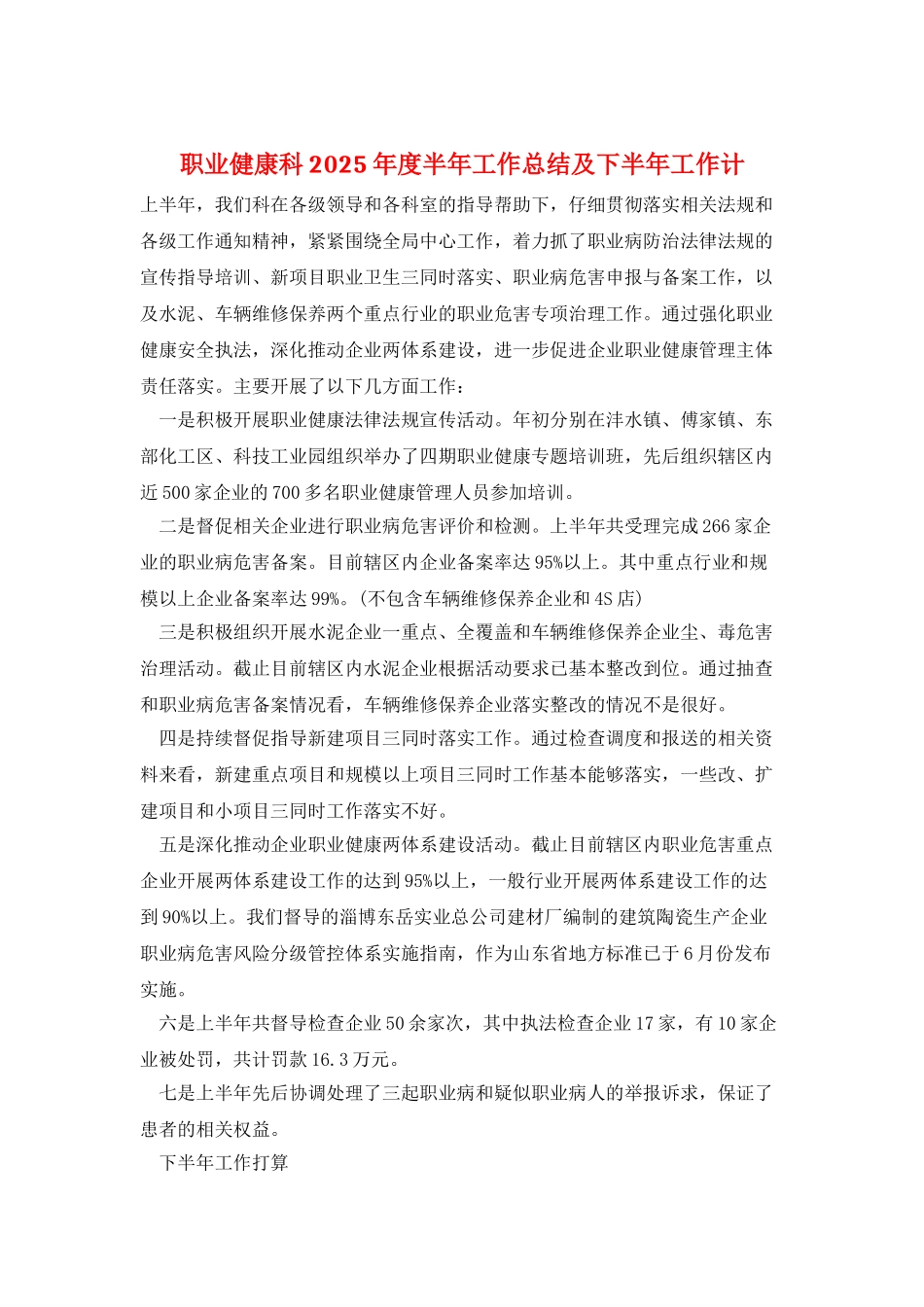 职业健康科2025年度半年工作总结及下半年工作计

上半年，我们科在各级领导和各科室的指导帮助下，仔细贯彻落实相关法规和各级工作通知精神，紧紧围绕全局中心工作，着力抓了职业病防治法律法规的宣传指导培训、新项目职业卫生三同时落实、职业病危害申报与备案工作，以及水泥、车辆维修保养两个重点行业的职业危害专项治理工作。通过强化职业健康安全执法，深化推动企业两体系建设，进一步促进企业职业健康管理主体责任落实。主要开展了以下几方面工作：

一是积极开展职业健康法律法规宣传活动。年初分别在沣水镇、傅家镇、东部化工区、科技工业园组织举办了四期职业健康专题培训班，先后组织辖区内近500家企业的700多名职业健康管理人员参加培训。

二是督促相关企业进行职业病危害评价和检测。上半年共受理完成266家企业的职业病危害备案。目前辖区内企业备案率达95%以上。其中重点行业和规模以上企业备案率达99%。(不包含车辆维修保养企业和4S店)

三是积极组织开展水泥企业一重点、全覆盖和车辆维修保养企业尘、毒危害治理活动。截止目前辖区内水泥企业根据活动要求已基本整改到位。通过抽查和职业病危害备案情况看，车辆维修保养企业落实整改的情况不是很好。

四是持续督促指导新建项目三同时落实工作。通过检查调度和报送的相关资料来看，新建重点项目和规模以上项目三同时工作基本能够落实，一些改、扩建项目和小项目三同时工作落实不好。

五是深化推动企业职业健康两体系建设活动。截止目前辖区内职业危害重点企业开展两体系建设工作的达到95%以上，一般行业开展两体系建设工作的达到90%以上。我们督导的淄博东岳实业总公司建材厂编制的建筑陶瓷生产企业职业病危害风险分级管控体系实施指南，作为山东省地方标准已于6月份发布实施。

六是上半年共督导检查企业50余家次，其中执法检查企业17家，有10家企业被处罚，共计罚款16.3万元。

七是上半年先后协调处理了三起职业病和疑似职业病人的举报诉求，保证了患者的相关权益。

下半年工作打算